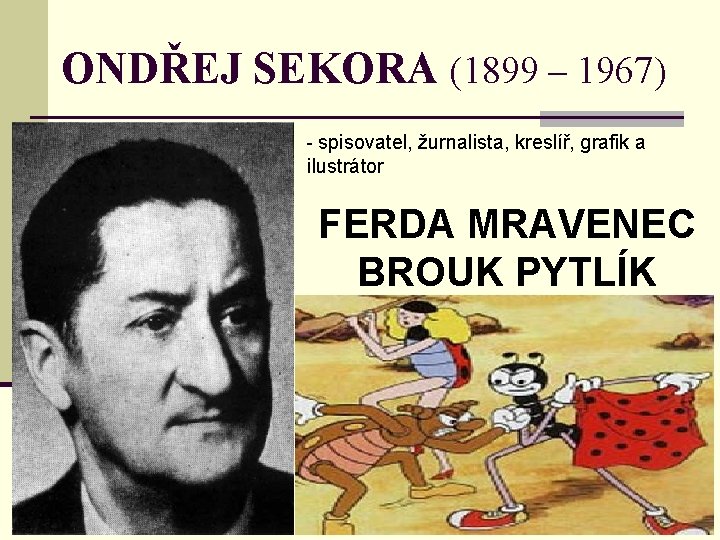 ONDŘEJ SEKORA (1899 – 1967)

- spisovatel, žurnalista, kreslíř, grafik a ilustrátor

FERDA MRAVENEC
BROUK PYTLÍK